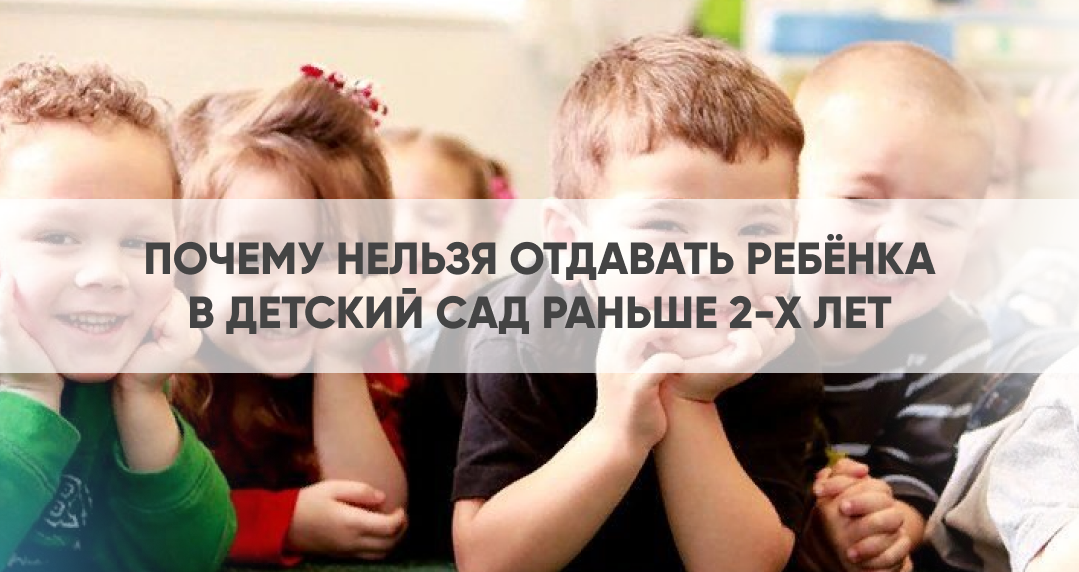 ПОЧЕМУ НЕЛЬЗЯ ОТДАВАТЬ РЕБЁНКА В ДЕТСКИЙ САД РАНЬШЕ 2-Х ЛЕТ